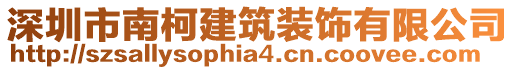 深圳市南柯建筑装饰有限公司
http://szsallysophia4.cn.coovee.com